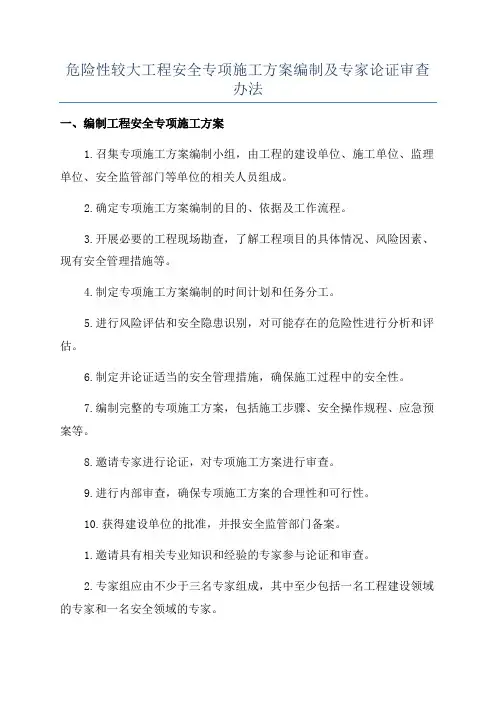 危险性较大工程安全专项施工方案编制及专家论证审查办法

一、编制工程安全专项施工方案

1.召集专项施工方案编制小组，由工程的建设单位、施工单位、监理单位、安全监管部门等单位的相关人员组成。

2.确定专项施工方案编制的目的、依据及工作流程。

3.开展必要的工程现场勘查，了解工程项目的具体情况、风险因素、现有安全管理措施等。

4.制定专项施工方案编制的时间计划和任务分工。

5.进行风险评估和安全隐患识别，对可能存在的危险性进行分析和评估。

6.制定并论证适当的安全管理措施，确保施工过程中的安全性。

7.编制完整的专项施工方案，包括施工步骤、安全操作规程、应急预案等。

8.邀请专家进行论证，对专项施工方案进行审查。

9.进行内部审查，确保专项施工方案的合理性和可行性。

10.获得建设单位的批准，并报安全监管部门备案。

1.邀请具有相关专业知识和经验的专家参与论证和审查。

2.专家组应由不少于三名专家组成，其中至少包括一名工程建设领域的专家和一名安全领域的专家。